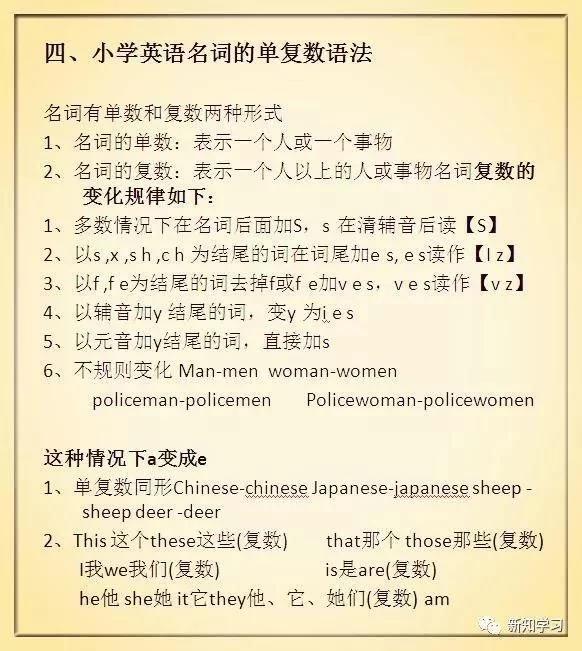 四、小学英语名词的单复数语法

名词有单数和复数两种形式
1、名词的单数：表示一个人或一个事物
2、名词的复数：表示一个人以上的人或事物名词复数的变化规律如下：
1、多数情况下在名词后面加S，s 在清辅音后读【S】
2、以s ,x ,s h ,c h 为结尾的词在词尾加e s, e s读作【I z】
3、以f ,f e为结尾的词去掉f或f e加v e s，v e s读作【v z】
4、以辅音加y 结尾的词，变y 为i e s
5、以元音加y结尾的词，直接加s
6、不规则变化 Man-men woman-women
policeman-policemen Policewoman-policewomen

这种情况下a变成e
1、单复数同形Chinese-chinese Japanese-japanese sheep -sheep deer -deer
2、This 这个these这些(复数) that那个 those那些(复数)
I我we我们(复数) is是are(复数)
he他 she她 it它they他、它、她们(复数) am

新知学习